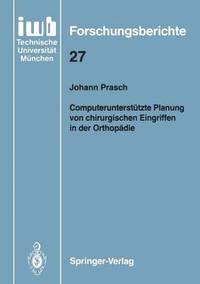 iwb
Technische
Universität
München

Forschungsberichte

27

Johann Prasch

Computerunterstützte Planung von chirurgischen Eingriffen in der Orthopädie

Springer-Verlag